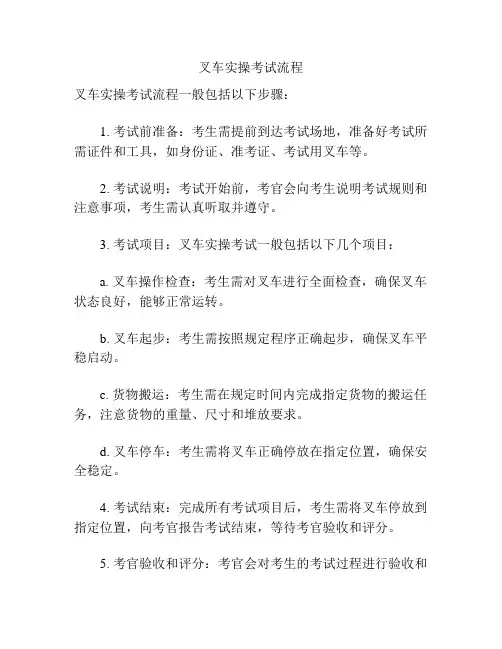 叉车实操考试流程

叉车实操考试流程一般包括以下步骤：

1. 考试前准备：考生需提前到达考试场地，准备好考试所需证件和工具，如身份证、准考证、考试用叉车等。

2. 考试说明：考试开始前，考官会向考生说明考试规则和注意事项，考生需认真听取并遵守。

3. 考试项目：叉车实操考试一般包括以下几个项目：

a. 叉车操作检查：考生需对叉车进行全面检查，确保叉车状态良好，能够正常运转。

b. 叉车起步：考生需按照规定程序正确起步，确保叉车平稳启动。

c. 货物搬运：考生需在规定时间内完成指定货物的搬运任务，注意货物的重量、尺寸和堆放要求。

d. 叉车停车：考生需将叉车正确停放在指定位置，确保安全稳定。

4. 考试结束：完成所有考试项目后，考生需将叉车停放到指定位置，向考官报告考试结束，等待考官验收和评分。

5. 考官验收和评分：考官会对考生的考试过程进行验收和